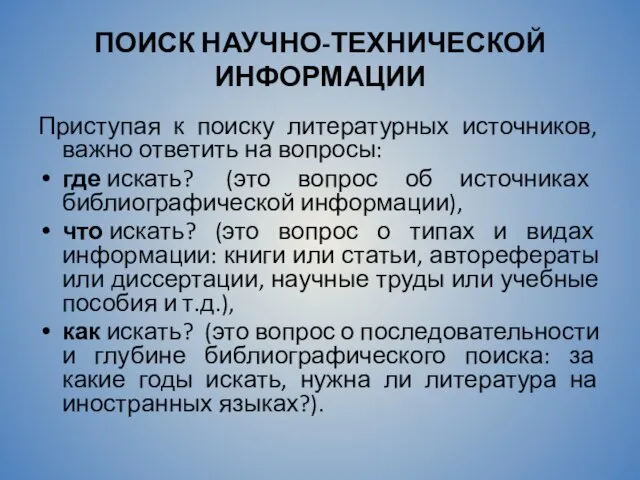 ПОИСК НАУЧНО-ТЕХНИЧЕСКОЙ ИНФОРМАЦИИ

Приступая к поиску литературных источников, важно ответить на вопросы:

• где искать? (это вопрос об источниках библиографической информации),

• что искать? (это вопрос о типах и видах информации: книги или статьи, авторефераты или диссертации, научные труды или учебные пособия и т.д.),

• как искать? (это вопрос о последовательности и глубине библиографического поиска: за какие годы искать, нужна ли литература на иностранных языках?).